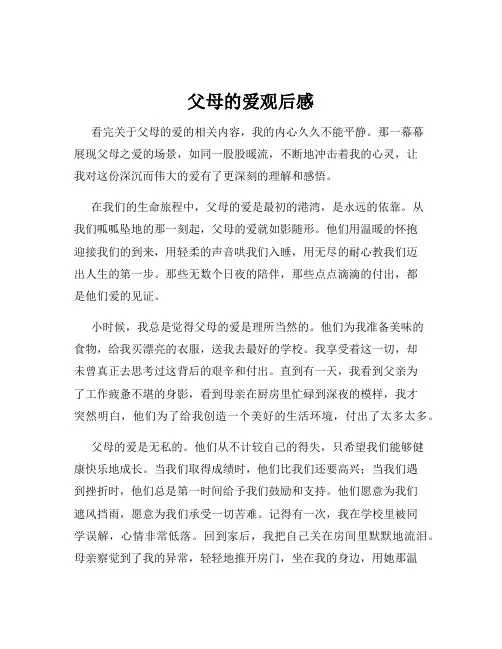 父母的爱观后感

看完关于父母的爱的相关内容，我的内心久久不能平静。那一幕幕展现父母之爱的场景，如同一股股暖流，不断地冲击着我的心灵，让我对这份深沉而伟大的爱有了更深刻的理解和感悟。

在我们的生命旅程中，父母的爱是最初的港湾，是永远的依靠。从我们呱呱坠地的那一刻起，父母的爱就如影随形。他们用温暖的怀抱迎接我们的到来，用轻柔的声音哄我们入睡，用无尽的耐心教我们迈出人生的第一步。那些无数个日夜的陪伴，那些点点滴滴的付出，都是他们爱的见证。

小时候，我总是觉得父母的爱是理所当然的。他们为我准备美味的食物，给我买漂亮的衣服，送我去最好的学校。我享受着这一切，却未曾真正去思考过这背后的艰辛和付出。直到有一天，我看到父亲为了工作疲惫不堪的身影，看到母亲在厨房里忙碌到深夜的模样，我才突然明白，他们为了给我创造一个美好的生活环境，付出了太多太多。

父母的爱是无私的。他们从不计较自己的得失，只希望我们能够健康快乐地成长。当我们取得成绩时，他们比我们还要高兴；当我们遇到挫折时，他们总是第一时间给予我们鼓励和支持。他们愿意为我们遮风挡雨，愿意为我们承受一切苦难。记得有一次，我在学校里被同学误解，心情非常低落。回到家后，我把自己关在房间里默默地流泪。母亲察觉到了我的异常，轻轻地推开房门，坐在我的身边，用她那温